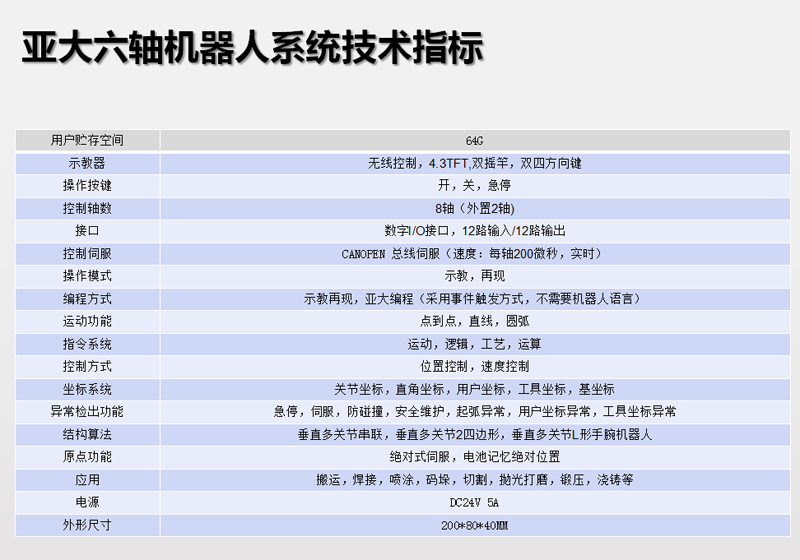 亚大六轴机器人系统技术指标

| 用户贮存空间 | 64G |
|---|---|
| 示教器 | 无线控制，4.3TFT,双摇竿，双四方向键 |
| 操作按键 | 开，关，急停 |
| 控制轴数 | 8轴（外置2轴） |
| 接口 | 数字I/O接口，12路输入/12路输出 |
| 控制伺服 | CANOPEN 总线伺服（速度：每轴200微秒，实时） |
| 操作模式 | 示教，再现 |
| 编程方式 | 示教再现，亚大编程（采用事件触发方式，不需要机器人语言） |
| 运动功能 | 点到点，直线，圆弧 |
| 指令系统 | 运动，逻辑，工艺，运算 |
| 控制方式 | 位置控制，速度控制 |
| 坐标系统 | 关节坐标，直角坐标，用户坐标，工具坐标，基坐标 |
| 异常检出功能 | 急停，伺服，防碰撞，安全维护，起弧异常，用户坐标异常，工具坐标异常 |
| 结构算法 | 垂直多关节串联，垂直多关节2四边形，垂直多关节L形手腕机器人 |
| 原点功能 | 绝对式伺服，电池记忆绝对位置 |
| 应用 | 搬运，焊接，喷涂，码垛，切割，抛光打磨，锻压，浇铸等 |
| 电源 | DC24V 5A |
| 外形尺寸 | 200*80*40MM |